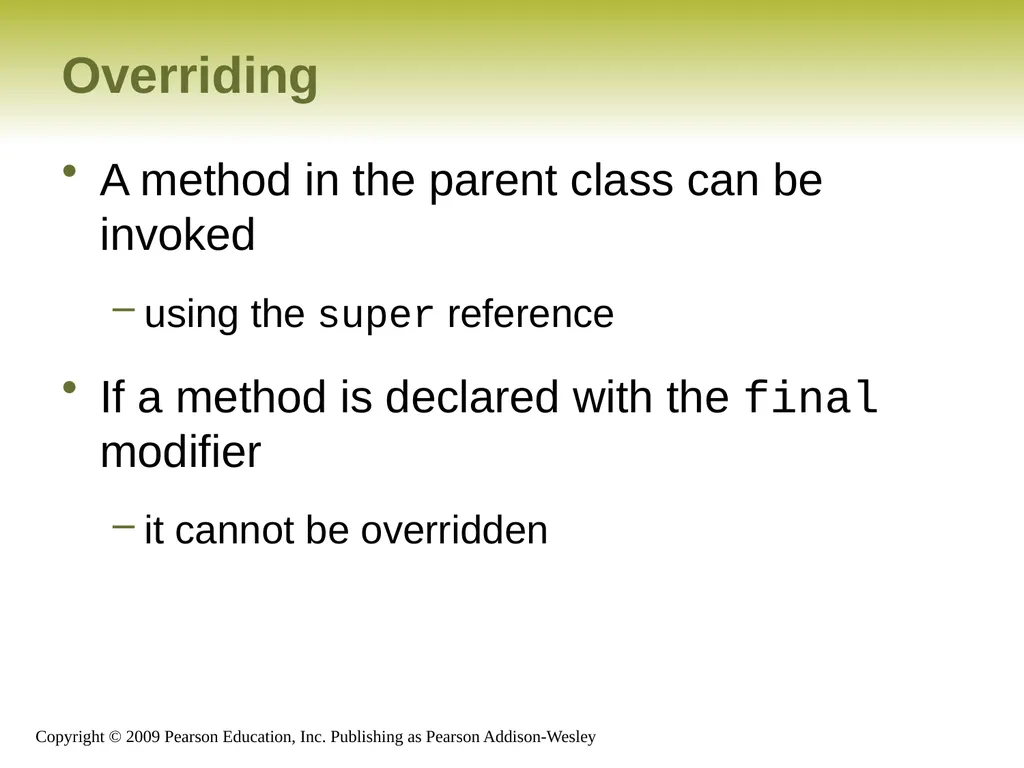 Overriding

• A method in the parent class can be invoked

– using the super reference

• If a method is declared with the final modifier

– it cannot be overridden

Copyright © 2009 Pearson Education, Inc. Publishing as Pearson Addison-Wesley